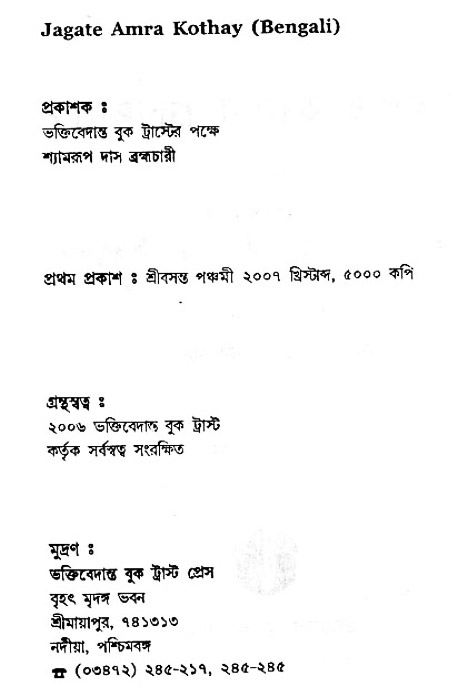 Jagate Amra Kothay (Bengali)

প্রকাশক :
ভক্তিবেদান্ত বুক ট্রাস্টের পক্ষে
শ্যামরূপ দাস ব্রহ্মচারী

প্রথম প্রকাশ : শ্রীবসন্ত পঞ্চমী ২০০৭ খ্রিস্টাব্দ, ৫০০০ কপি

গ্রন্থস্বত্ব :
২০০৬ ভক্তিবেদান্ত বুক ট্রাস্ট
কর্তৃক সর্বস্বত্ব সংরক্ষিত

মুদ্রণ :
ভক্তিবেদান্ত বুক ট্রাস্ট প্রেস
বৃহৎ মৃদঙ্গ ভবন
শ্রীমায়াপুর, ৭৪১৩১৩
নদীয়া, পশ্চিমবঙ্গ
☎ (০৩৪৭২) ২৪৫-২১৭, ২৪৫-২৪৫